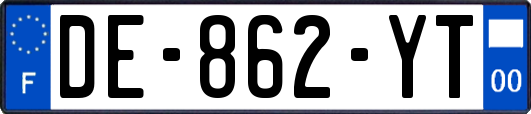 F

DE-862-YT

00